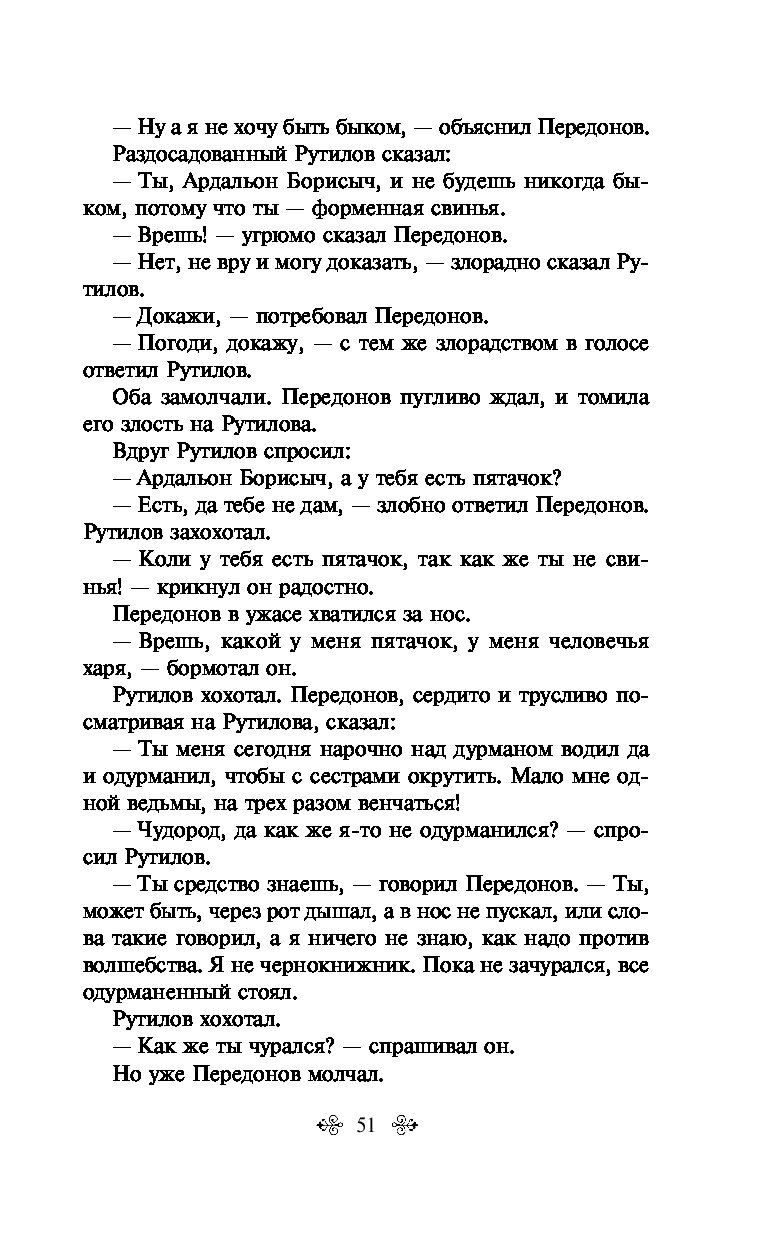 — Ну а я не хочу быть быком, — объяснил Передонов.

Раздосадованный Рутилов сказал:

— Ты, Ардальон Борисыч, и не будешь никогда быком, потому что ты — форменная свинья.

— Врешь! — угрюмо сказал Передонов.

— Нет, не вру и могу доказать, — злорадно сказал Рутилов.

— Докажи, — потребовал Передонов.

— Погоди, докажу, — с тем же злорадством в голосе ответил Рутилов.

Оба замолчали. Передонов пугливо ждал, и томила его злость на Рутилова.

Вдруг Рутилов спросил:

— Ардальон Борисыч, а у тебя есть пятачок?

— Есть, да тебе не дам, — злобно ответил Передонов.

Рутилов захохотал.

— Коли у тебя есть пятачок, так как же ты не свинья! — крикнул он радостно.

Передонов в ужасе хватился за нос.

— Врешь, какой у меня пятачок, у меня человечья харя, — бормотал он.

Рутилов хохотал. Передонов, сердито и трусливо посматривая на Рутилова, сказал:

— Ты меня сегодня нарочно над дурманом водил да и одурманил, чтобы с сестрами окрутить. Мало мне одной ведьмы, на трех разом венчаться!

— Чудород, да как же я-то не одурманился? — спросил Рутилов.

— Ты средство знаешь, — говорил Передонов. — Ты, может быть, через рот дышал, а в нос не пускал, или слова такие говорил, а я ничего не знаю, как надо против волшебства. Я не чернокнижник. Пока не зачурался, все одурманенный стоял.

Рутилов хохотал.

— Как же ты чурался? — спрашивал он.

Но уже Передонов молчал.

51